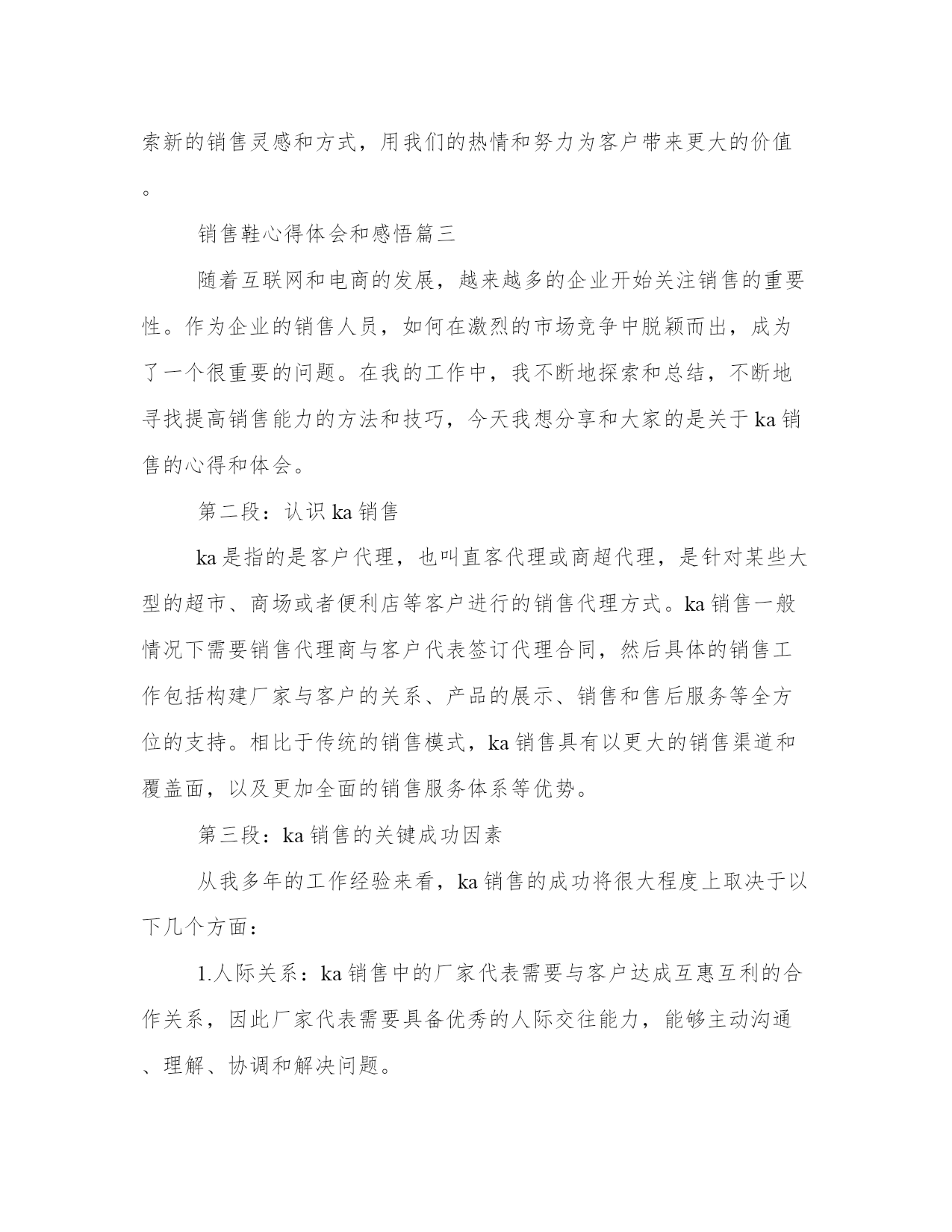 索新的销售灵感和方式，用我们的热情和努力为客户带来更大的价值。

销售鞋心得体会和感悟篇三

随着互联网和电商的发展，越来越多的企业开始关注销售的重要性。作为企业的销售人员，如何在激烈的市场竞争中脱颖而出，成为了一个很重要的问题。在我的工作中，我不断地探索和总结，不断地寻找提高销售能力的方法和技巧，今天我想分享和大家的是关于ka销售的心得和体会。

第二段：认识ka销售

ka是指的是客户代理，也叫直客代理或商超代理，是针对某些大型的超市、商场或者便利店等客户进行的销售代理方式。ka销售一般情况下需要销售代理商与客户代表签订代理合同，然后具体的销售工作包括构建厂家与客户的关系、产品的展示、销售和售后服务等全方位的支持。相比于传统的销售模式，ka销售具有以更大的销售渠道和覆盖面，以及更加全面的销售服务体系等优势。

第三段：ka销售的关键成功因素

从我多年的工作经验来看，ka销售的成功将很大程度上取决于以下几个方面：

1.人际关系：ka销售中的厂家代表需要与客户达成互惠互利的合作关系，因此厂家代表需要具备优秀的人际交往能力，能够主动沟通、理解、协调和解决问题。